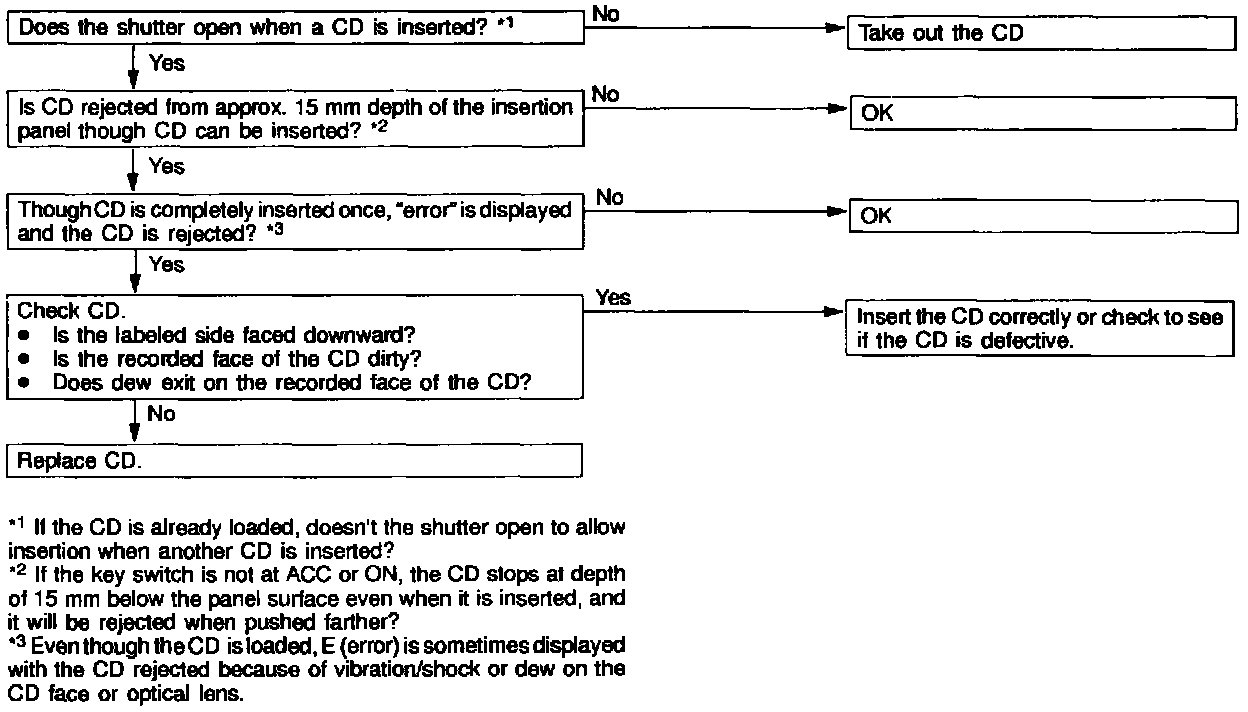 Does the shutter open when a CD is inserted? *1

No

Take out the CD

Yes

Is CD rejected from approx. 15 mm depth of the insertion panel though CD can be inserted? *2

No

OK

Yes

Though CD is completely inserted once, "error" is displayed and the CD is rejected? *3

No

OK

Yes

Check CD.
● Is the labeled side faced downward?
● Is the recorded face of the CD dirty?
● Does dew exit on the recorded face of the CD?

Yes

Insert the CD correctly or check to see if the CD is defective.

No

Replace CD.

*1 If the CD is already loaded, doesn't the shutter open to allow insertion when another CD is inserted?
*2 If the key switch is not at ACC or ON, the CD stops at depth of 15 mm below the panel surface even when it is inserted, and it will be rejected when pushed farther?
*3 Even though the CD is loaded, E (error) is sometimes displayed with the CD rejected because of vibration/shock or dew on the CD face or optical lens.